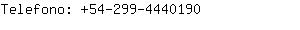 Telefono: +54-299-4440190